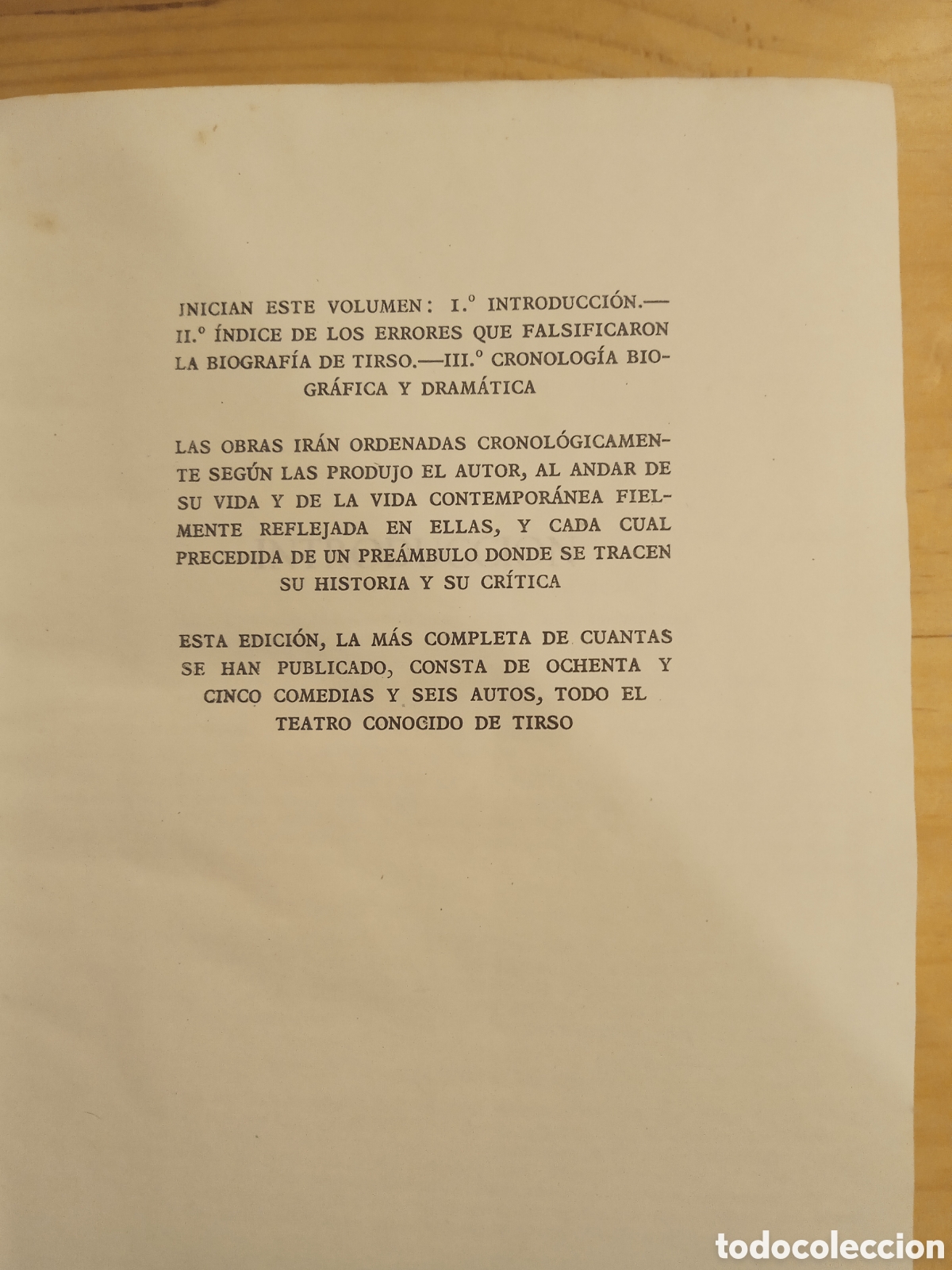 INICIAN ESTE VOLUMEN: I.º INTRODUCCIÓN.— II.º ÍNDICE DE LOS ERRORES QUE FALSIFICARON LA BIOGRAFÍA DE TIRSO.—III.º CRONOLOGÍA BIOGRÁFICA Y DRAMÁTICA

LAS OBRAS IRÁN ORDENADAS CRONOLÓGICAMENTE SEGÚN LAS PRODUJO EL AUTOR, AL ANDAR DE SU VIDA Y DE LA VIDA CONTEMPORÁNEA FIELMENTE REFLEJADA EN ELLAS, Y CADA CUAL PRECEDIDA DE UN PREÁMBULO DONDE SE TRACEN SU HISTORIA Y SU CRÍTICA

ESTA EDICIÓN, LA MÁS COMPLETA DE CUANTAS SE HAN PUBLICADO, CONSTA DE OCHENTA Y CINCO COMEDIAS Y SEIS AUTOS, TODO EL TEATRO CONOCIDO DE TIRSO

todocoleccion